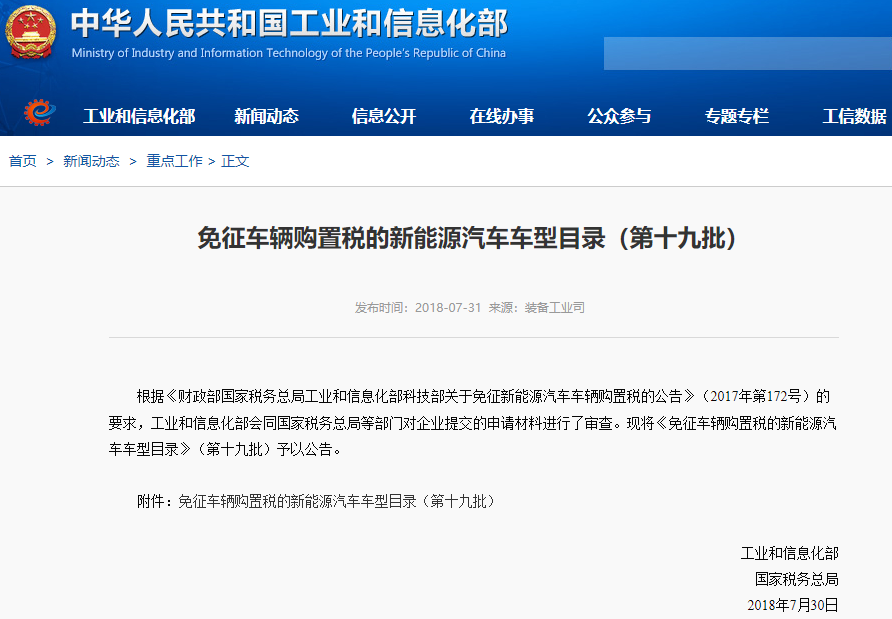 中华人民共和国工业和信息化部
Ministry of Industry and Information Technology of the People's Republic of China

工业和信息化部　新闻动态　信息公开　在线办事　公众参与　专题专栏　工信数据

首页 > 新闻动态 > 重点工作 > 正文

免征车辆购置税的新能源汽车车型目录（第十九批）

发布时间：2018-07-31 来源：装备工业司

根据《财政部国家税务总局工业和信息化部科技部关于免征新能源汽车车辆购置税的公告》（2017年第172号）的要求，工业和信息化部会同国家税务总局等部门对企业提交的申请材料进行了审查。现将《免征车辆购置税的新能源汽车车型目录》（第十九批）予以公告。

附件：免征车辆购置税的新能源汽车车型目录（第十九批）

工业和信息化部
国家税务总局
2018年7月30日